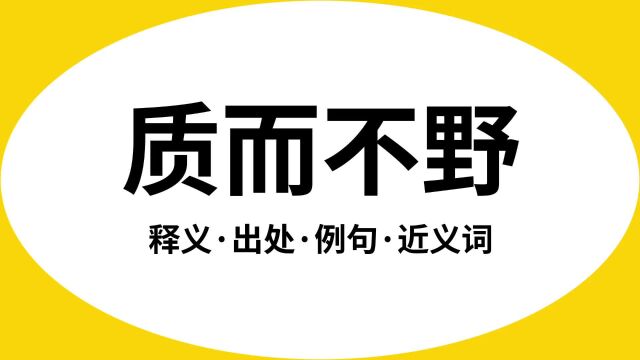 质而不野

释义·出处·例句·近义词